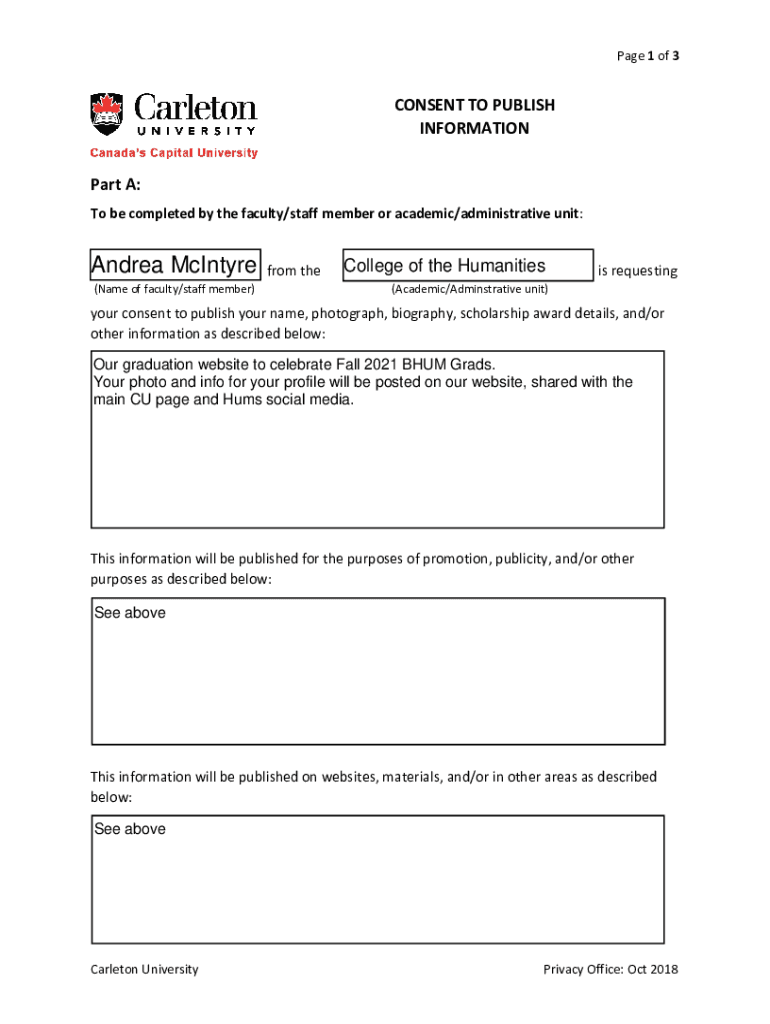 Page 1 of 3

Carleton UNIVERSITY
Canada's Capital University

CONSENT TO PUBLISH INFORMATION

Part A:

To be completed by the faculty/staff member or academic/administrative unit:

Andrea McIntyre from the College of the Humanities is requesting
(Name of faculty/staff member) (Academic/Adminstrative unit)

your consent to publish your name, photograph, biography, scholarship award details, and/or other information as described below:

Our graduation website to celebrate Fall 2021 BHUM Grads.
Your photo and info for your profile will be posted on our website, shared with the main CU page and Hums social media.

This information will be published for the purposes of promotion, publicity, and/or other purposes as described below:

See above

This information will be published on websites, materials, and/or in other areas as described below:

See above

Carleton University

Privacy Office: Oct 2018